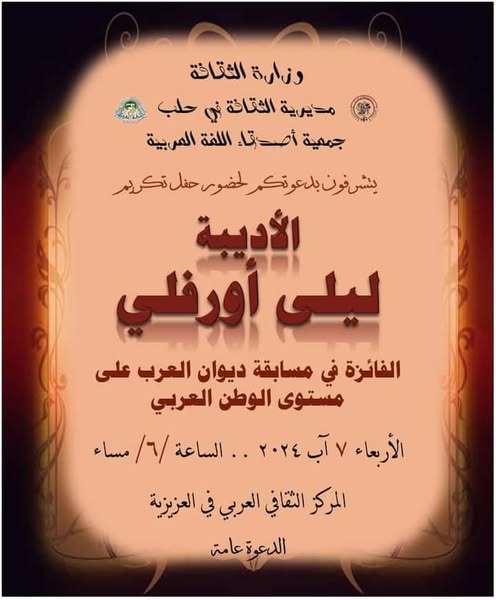 وزارة الثقافة

مديرية الثقافة في حلب

جمعية أصدقاء اللغة العربية

يتشرفون بدعوتكم لحضور حفل تكريم

الأديبة

ليلى أورفلي

الفائزة في مسابقة ديوان العرب على مستوى الوطن العربي

الأربعاء ٧ آب ٢٠٢٤ .. الساعة /٦/ مساء

المركز الثقافي العربي في العزيزية

الدعوة عامة